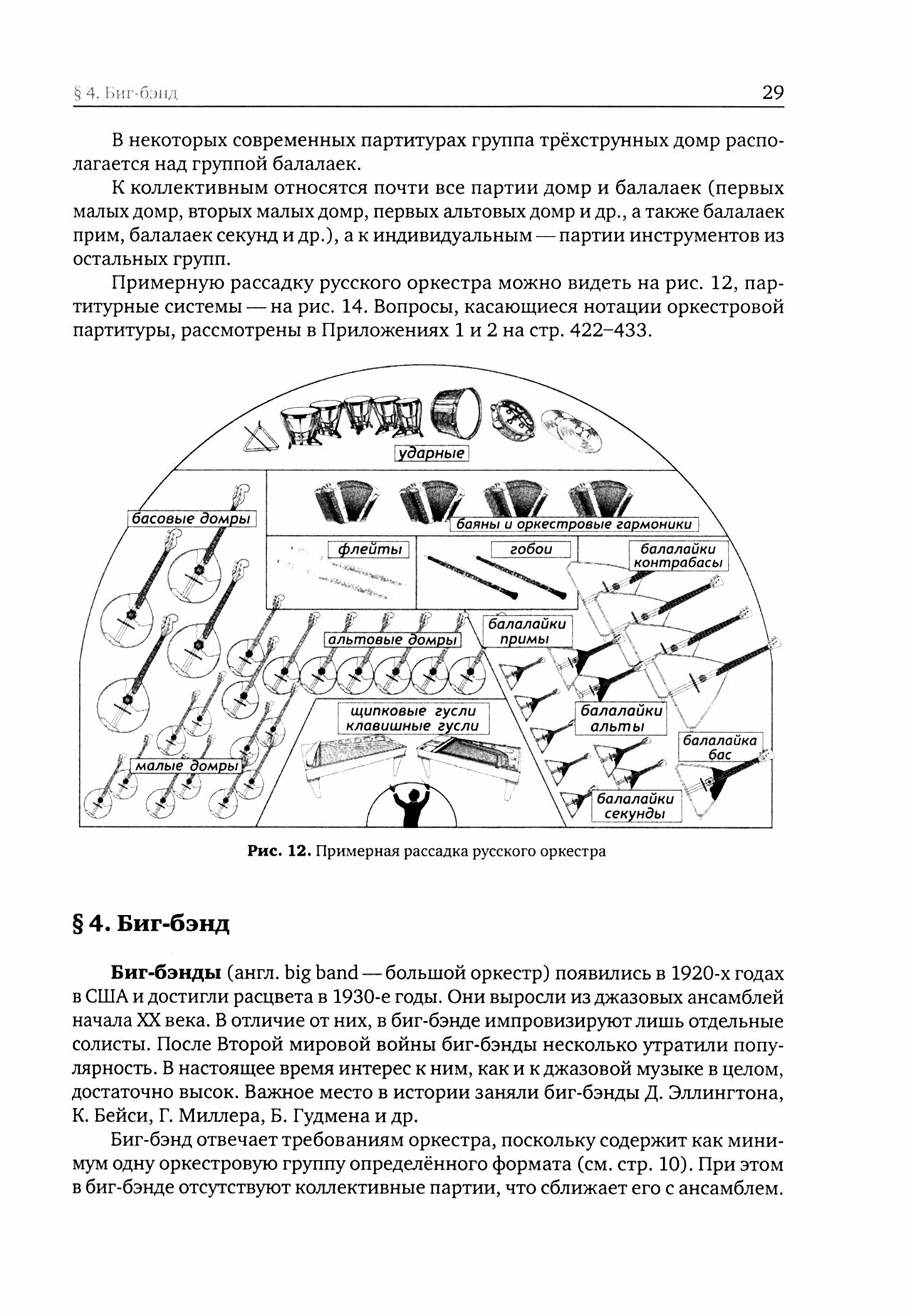 § 4. Биг-бэнд 29

В некоторых современных партитурах группа трёхструнных домр располагается над группой балалаек.

К коллективным относятся почти все партии домр и балалаек (первых малых домр, вторых малых домр, первых альтовых домр и др., а также балалаек прим, балалаек секунд и др.), а к индивидуальным — партии инструментов из остальных групп.

Примерную рассадку русского оркестра можно видеть на рис. 12, партитурные системы — на рис. 14. Вопросы, касающиеся нотации оркестровой партитуры, рассмотрены в Приложениях 1 и 2 на стр. 422–433.

ударные

басовые домры

баяны и оркестровые гармоники

флейты

гобои

балалайки контрабасы

альтовые домры

балалайки примы

щипковые гусли клавишные гусли

балалайки альты

балалайка бас

малые домры

балалайки секунды

Рис. 12. Примерная рассадка русского оркестра

§ 4. Биг-бэнд

Биг-бэнды (англ. big band — большой оркестр) появились в 1920-х годах в США и достигли расцвета в 1930-е годы. Они выросли из джазовых ансамблей начала XX века. В отличие от них, в биг-бэнде импровизируют лишь отдельные солисты. После Второй мировой войны биг-бэнды несколько утратили популярность. В настоящее время интерес к ним, как и к джазовой музыке в целом, достаточно высок. Важное место в истории заняли биг-бэнды Д. Эллингтона, К. Бейси, Г. Миллера, Б. Гудмена и др.

Биг-бэнд отвечает требованиям оркестра, поскольку содержит как минимум одну оркестровую группу определённого формата (см. стр. 10). При этом в биг-бэнде отсутствуют коллективные партии, что сближает его с ансамблем.